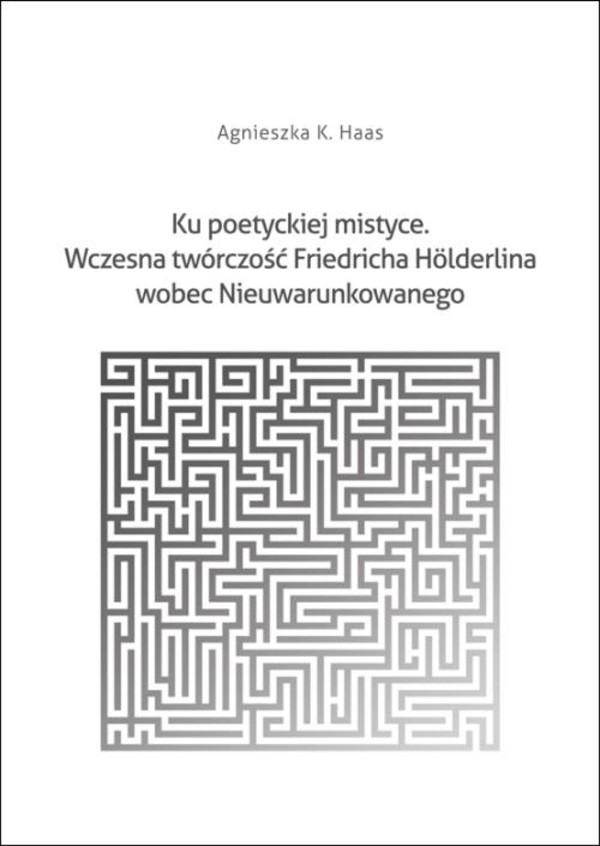 Agnieszka K. Haas

Ku poetyckiej mistyce.
Wczesna twórczość Friedricha Hölderlina wobec Nieuwarunkowanego